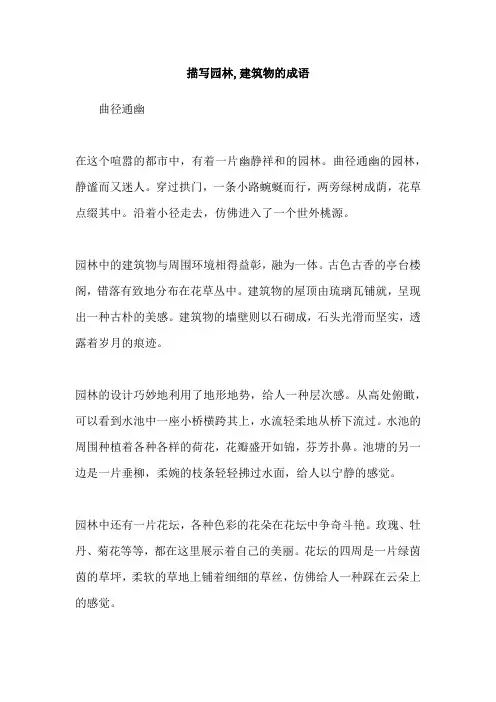 描写园林, 建筑物的成语

曲径通幽

在这个喧嚣的都市中，有着一片幽静祥和的园林。曲径通幽的园林，静谧而又迷人。穿过拱门，一条小路蜿蜒而行，两旁绿树成荫，花草点缀其中。沿着小径走去，仿佛进入了一个世外桃源。

园林中的建筑物与周围环境相得益彰，融为一体。古色古香的亭台楼阁，错落有致地分布在花草丛中。建筑物的屋顶由琉璃瓦铺就，呈现出一种古朴的美感。建筑物的墙壁则以石砌成，石头光滑而坚实，透露着岁月的痕迹。

园林的设计巧妙地利用了地形地势，给人一种层次感。从高处俯瞰，可以看到水池中一座小桥横跨其上，水流轻柔地从桥下流过。水池的周围种植着各种各样的荷花，花瓣盛开如锦，芬芳扑鼻。池塘的另一边是一片垂柳，柔婉的枝条轻轻拂过水面，给人以宁静的感觉。

园林中还有一片花坛，各种色彩的花朵在花坛中争奇斗艳。玫瑰、牡丹、菊花等等，都在这里展示着自己的美丽。花坛的四周是一片绿茵茵的草坪，柔软的草地上铺着细细的草丝，仿佛给人一种踩在云朵上的感觉。